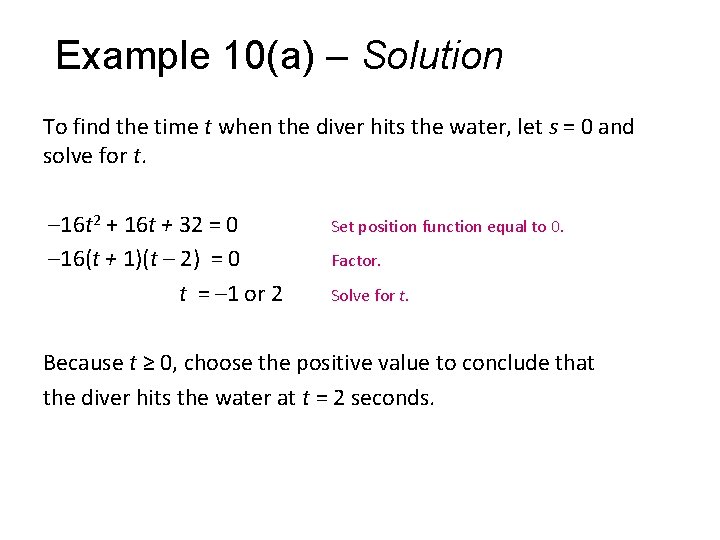 Example 10(a) – Solution

To find the time $t$ when the diver hits the water, let $s = 0$ and solve for $t$.

$-16t^2 + 16t + 32 = 0$ Set position function equal to 0.
$-16(t + 1)(t - 2) = 0$ Factor.
$t = -1$ or $2$ Solve for $t$.

Because $t \geq 0$, choose the positive value to conclude that the diver hits the water at $t = 2$ seconds.